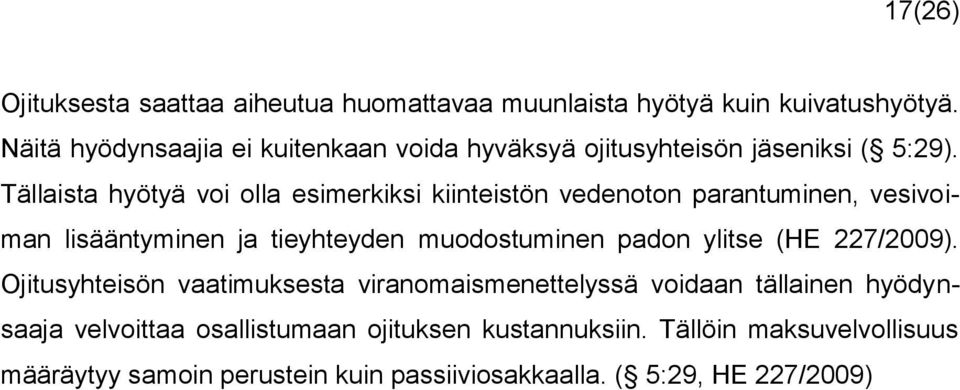 17(26)

Ojituksesta saattaa aiheutua huomattavaa muunlaista hyötyä kuin kuivatushyötyä. Näitä hyödynsaajia ei kuitenkaan voida hyväksyä ojitusyhteisön jäseniksi (§ 5:29). Tällaista hyötyä voi olla esimerkiksi kiinteistön vedenoton parantuminen, vesivoiman lisääntyminen ja tieyhteyden muodostuminen padon ylitse (HE 227/2009). Ojitusyhteisön vaatimuksesta viranomaismenettelyssä voidaan tällainen hyödynsaaja velvoittaa osallistumaan ojituksen kustannuksiin. Tällöin maksuvelvollisuus määräytyy samoin perustein kuin passiiviosakkaalla. (§ 5:29, HE 227/2009)